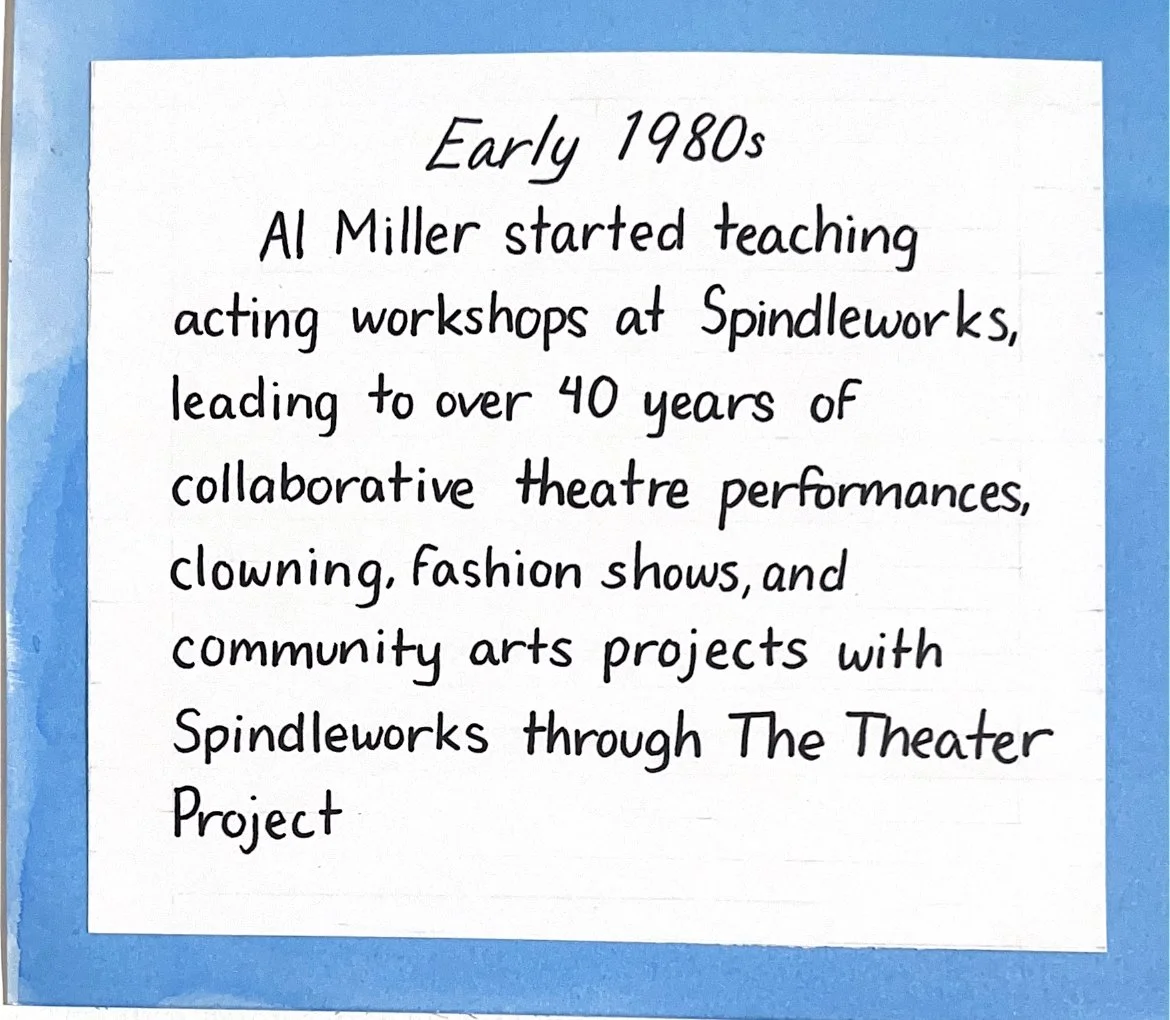 Early 1980s

Al Miller started teaching acting workshops at Spindleworks, leading to over 40 years of collaborative theatre performances, clowning, fashion shows, and community arts projects with Spindleworks through The Theater Project